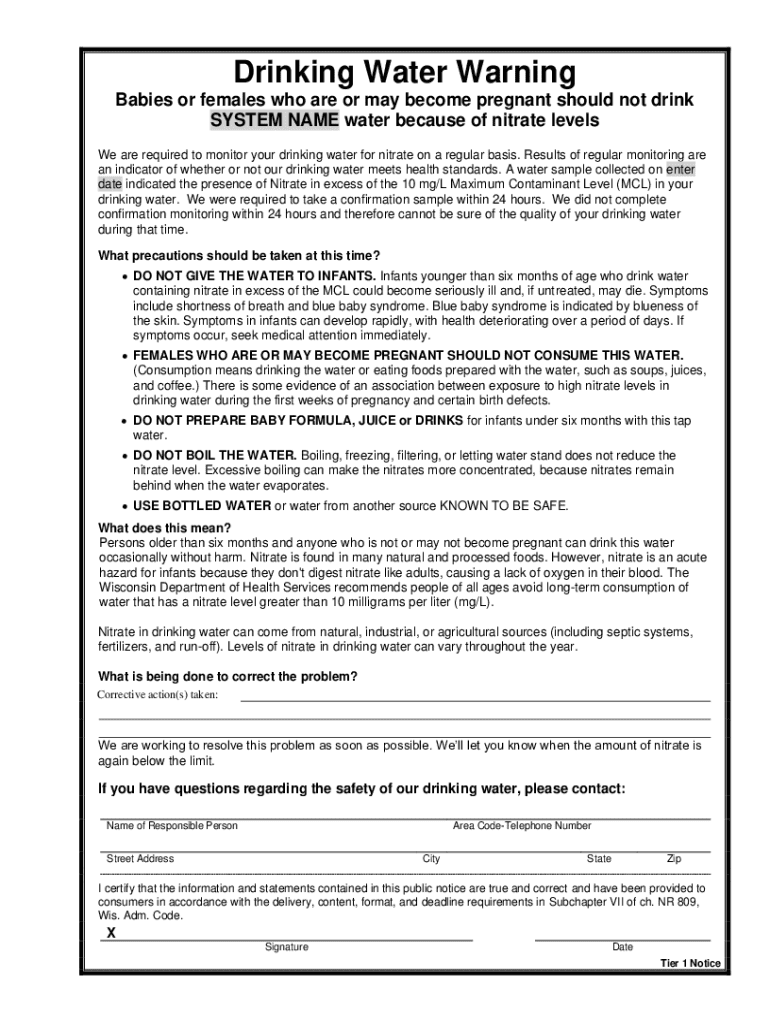 Drinking Water Warning

Babies or females who are or may become pregnant should not drink SYSTEM NAME water because of nitrate levels

We are required to monitor your drinking water for nitrate on a regular basis. Results of regular monitoring are an indicator of whether or not our drinking water meets health standards. A water sample collected on enter date indicated the presence of Nitrate in excess of the 10 mg/L Maximum Contaminant Level (MCL) in your drinking water. We were required to take a confirmation sample within 24 hours. We did not complete confirmation monitoring within 24 hours and therefore cannot be sure of the quality of your drinking water during that time.

What precautions should be taken at this time?

• DO NOT GIVE THE WATER TO INFANTS. Infants younger than six months of age who drink water containing nitrate in excess of the MCL could become seriously ill and, if untreated, may die. Symptoms include shortness of breath and blue baby syndrome. Blue baby syndrome is indicated by blueness of the skin. Symptoms in infants can develop rapidly, with health deteriorating over a period of days. If symptoms occur, seek medical attention immediately.

• FEMALES WHO ARE OR MAY BECOME PREGNANT SHOULD NOT CONSUME THIS WATER. (Consumption means drinking the water or eating foods prepared with the water, such as soups, juices, and coffee.) There is some evidence of an association between exposure to high nitrate levels in drinking water during the first weeks of pregnancy and certain birth defects.

• DO NOT PREPARE BABY FORMULA, JUICE or DRINKS for infants under six months with this tap water.

• DO NOT BOIL THE WATER. Boiling, freezing, filtering, or letting water stand does not reduce the nitrate level. Excessive boiling can make the nitrates more concentrated, because nitrates remain behind when the water evaporates.

• USE BOTTLED WATER or water from another source KNOWN TO BE SAFE.

What does this mean?
Persons older than six months and anyone who is not or may not become pregnant can drink this water occasionally without harm. Nitrate is found in many natural and processed foods. However, nitrate is an acute hazard for infants because they don't digest nitrate like adults, causing a lack of oxygen in their blood. The Wisconsin Department of Health Services recommends people of all ages avoid long-term consumption of water that has a nitrate level greater than 10 milligrams per liter (mg/L).

Nitrate in drinking water can come from natural, industrial, or agricultural sources (including septic systems, fertilizers, and run-off). Levels of nitrate in drinking water can vary throughout the year.

What is being done to correct the problem?
Corrective action(s) taken:

We are working to resolve this problem as soon as possible. We'll let you know when the amount of nitrate is again below the limit.

If you have questions regarding the safety of our drinking water, please contact:

Name of Responsible Person Area Code-Telephone Number

Street Address City State Zip

I certify that the information and statements contained in this public notice are true and correct and have been provided to consumers in accordance with the delivery, content, format, and deadline requirements in Subchapter VII of ch. NR 809, Wis. Adm. Code.

X
Signature Date

Tier 1 Notice